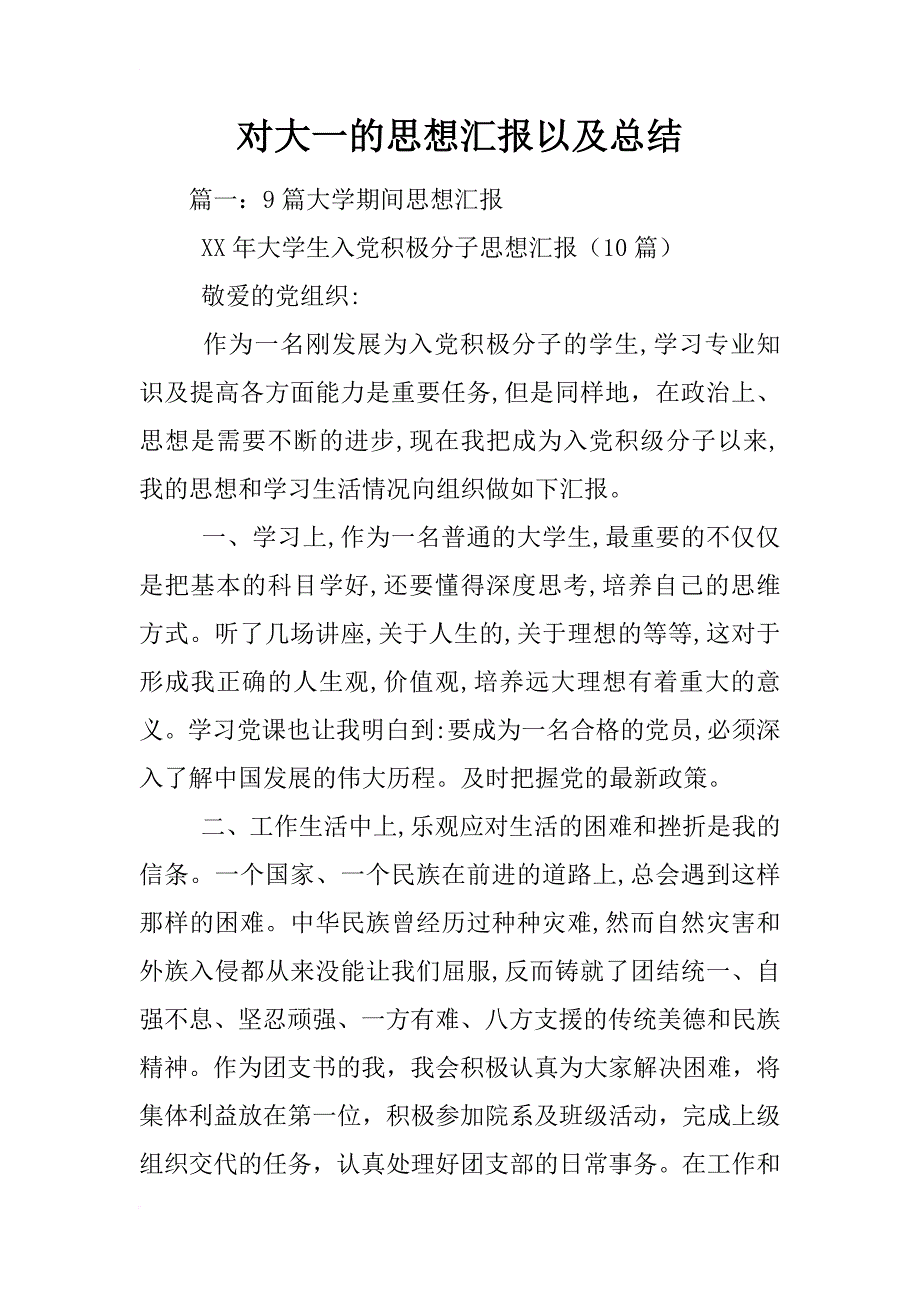 对大一的思想汇报以及总结

篇一：9篇大学期间思想汇报

XX年大学生入党积极分子思想汇报（10篇）

敬爱的党组织:

作为一名刚发展为入党积极分子的学生,学习专业知识及提高各方面能力是重要任务,但是同样地，在政治上、思想是需要不断的进步,现在我把成为入党积级分子以来,我的思想和学习生活情况向组织做如下汇报。

一、学习上,作为一名普通的大学生,最重要的不仅仅是把基本的科目学好,还要懂得深度思考,培养自己的思维方式。听了几场讲座,关于人生的,关于理想的等等,这对于形成我正确的人生观,价值观,培养远大理想有着重大的意义。学习党课也让我明白到:要成为一名合格的党员,必须深入了解中国发展的伟大历程。及时把握党的最新政策。

二、工作生活中上,乐观应对生活的困难和挫折是我的信条。一个国家、一个民族在前进的道路上,总会遇到这样那样的困难。中华民族曾经历过种种灾难,然而自然灾害和外族入侵都从来没能让我们屈服,反而铸就了团结统一、自强不息、坚忍顽强、一方有难、八方支援的传统美德和民族精神。作为团支书的我，我会积极认真为大家解决困难，将集体利益放在第一位，积极参加院系及班级活动，完成上级组织交代的任务，认真处理好团支部的日常事务。在工作和